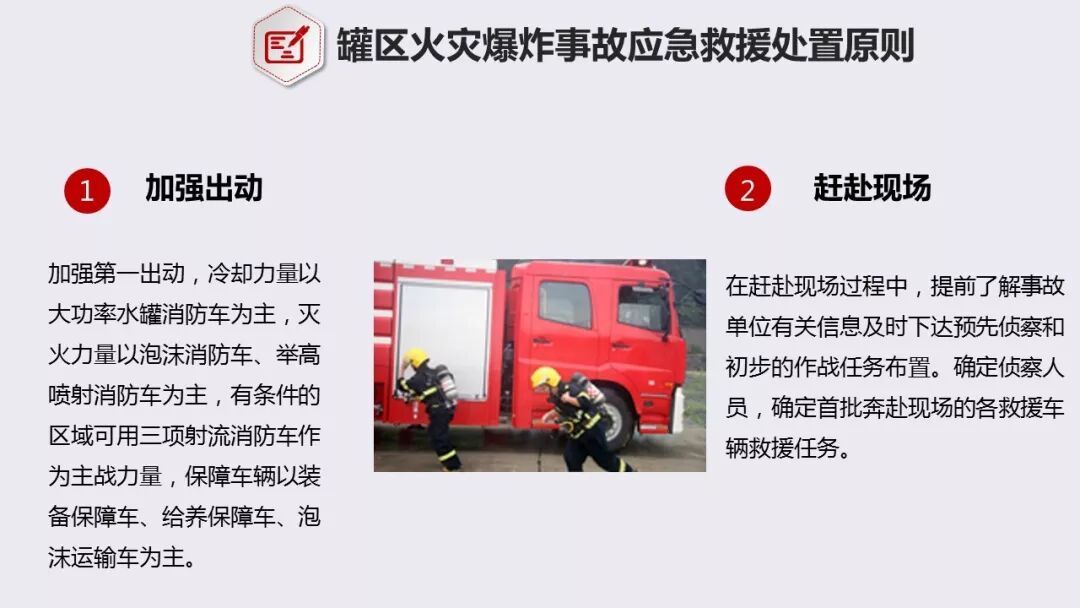 罐区火灾爆炸事故应急救援处置原则

1 加强出动

加强第一出动，冷却力量以大功率水罐消防车为主，灭火力量以泡沫消防车、举高喷射消防车为主，有条件的区域可用三项射流消防车作为主战力量，保障车辆以装备保障车、给养保障车、泡沫运输车为主。

2 赶赴现场

在赶赴现场过程中，提前了解事故单位有关信息及时下达预先侦察和初步的作战任务布置。确定侦察人员，确定首批奔赴现场的各救援车辆救援任务。